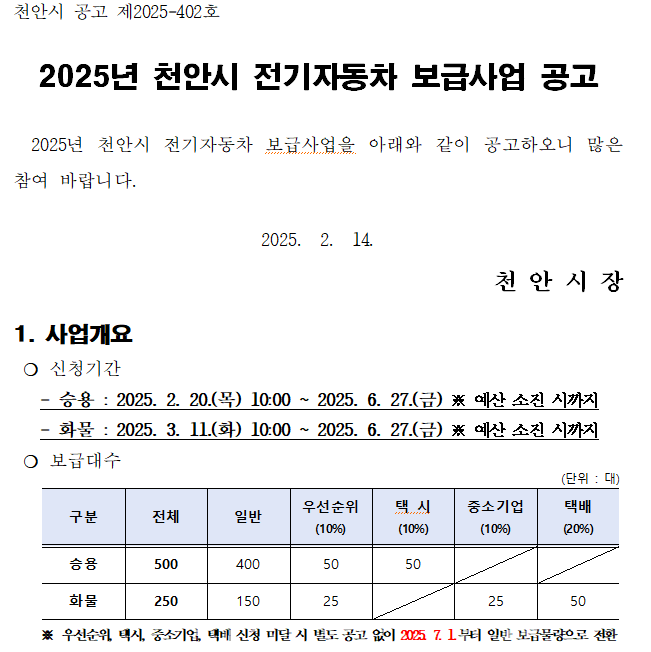 천안시 공고 제2025-402호

2025년 천안시 전기자동차 보급사업 공고

2025년 천안시 전기자동차 보급사업을 아래와 같이 공고하오니 많은 참여 바랍니다.

2025. 2. 14.

천 안 시 장

1. 사업개요

○ 신청기간

- 승용 : 2025. 2. 20.(목) 10:00 ~ 2025. 6. 27.(금) ※ 예산 소진 시까지

- 화물 : 2025. 3. 11.(화) 10:00 ~ 2025. 6. 27.(금) ※ 예산 소진 시까지

○ 보급대수

(단위 : 대)

| 구분 | 전체 | 일반 | 우선순위 (10%) | 택 시 (10%) | 중소기업 (10%) | 택배 (20%) |
|---|---|---|---|---|---|---|
| 승용 | 500 | 400 | 50 | 50 | | |
| 화물 | 250 | 150 | 25 | | 25 | 50 |

※ 우선순위, 택시, 중소기업, 택배 신청 미달 시 별도 공고 없이 2025. 7. 1.부터 일반 보급물량으로 전환